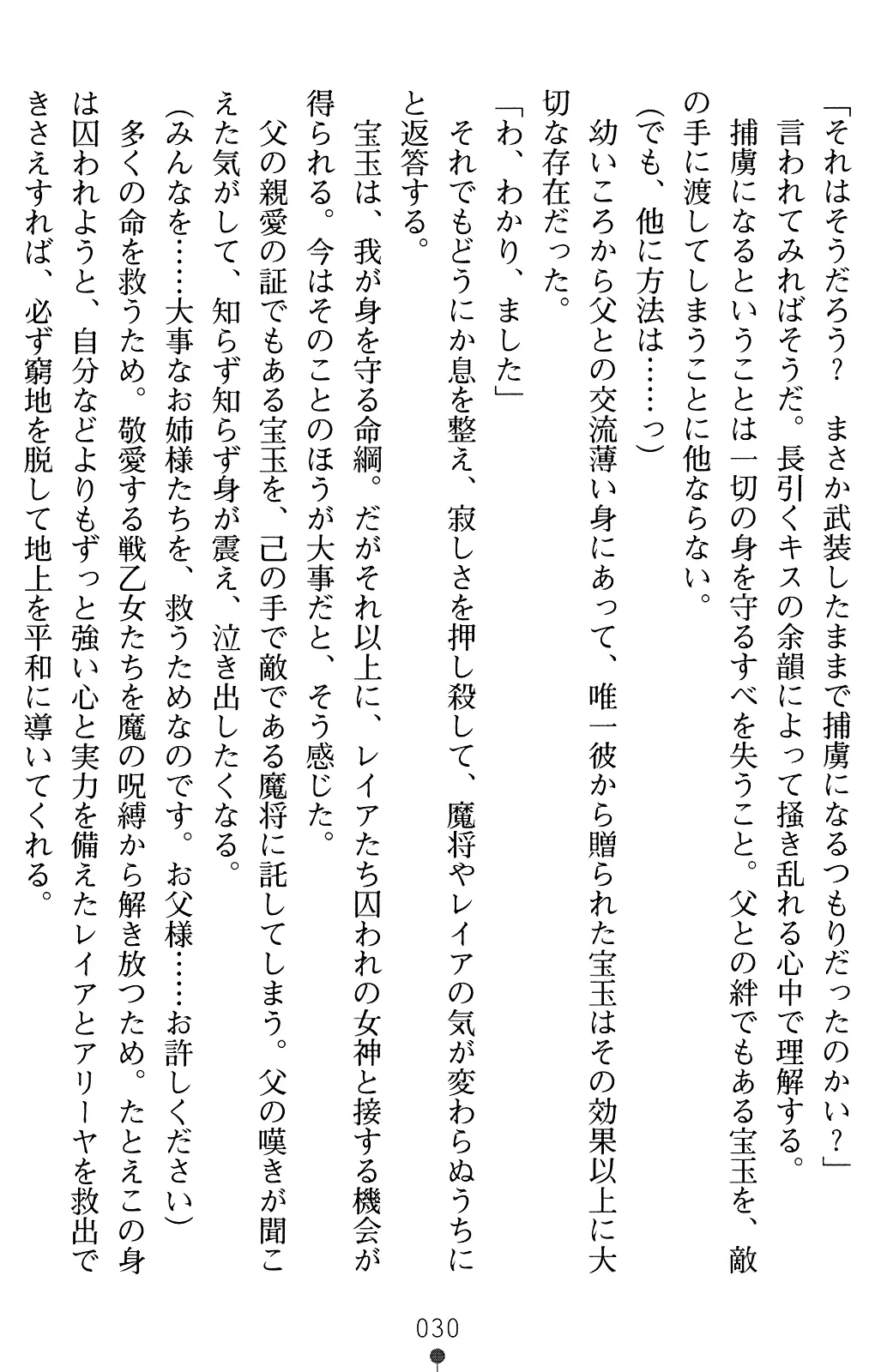 「それはそうだろう？　まさか武装したままで捕虜になるつもりだったのかい？」
言われてみればそうだ。長引くキスの余韻によって掻き乱れる心中で理解する。
捕虜になるということは一切の身を守るすべを失うこと。父との絆でもある宝玉を、敵の手に渡してしまうことに他ならない。
(でも、他に方法は……っ)
幼いころから父との交流薄い身にあって、唯一彼から贈られた宝玉はその効果以上に大切な存在だった。
「わ、わかり、ました」
それでもどうにか息を整え、寂しさを押し殺して、魔将やレイアの気が変わらぬうちにと返答する。
宝玉は、我が身を守る命綱。だがそれ以上に、レイアたち囚われの女神と接する機会が得られる。今はそのことのほうが大事だと、そう感じた。
父の親愛の証でもある宝玉を、己の手で敵である魔将に託してしまう。父の嘆きが聞こえた気がして、知らず知らず身が震え、泣き出したくなる。
(みんなを……大事なお姉様たちを、救うためなのです。お父様……お許しください)
多くの命を救うため。敬愛する戦乙女たちを魔の呪縛から解き放つため。たとえこの身は囚われようと、自分などよりもずっと強い心と実力を備えたレイアとアリーヤを救出できさえすれば、必ず窮地を脱して地上を平和に導いてくれる。

030